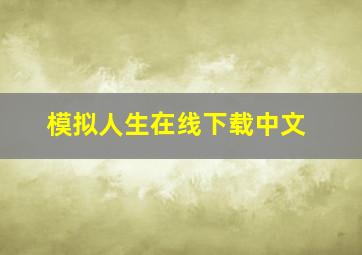 模拟人生在线下载中文